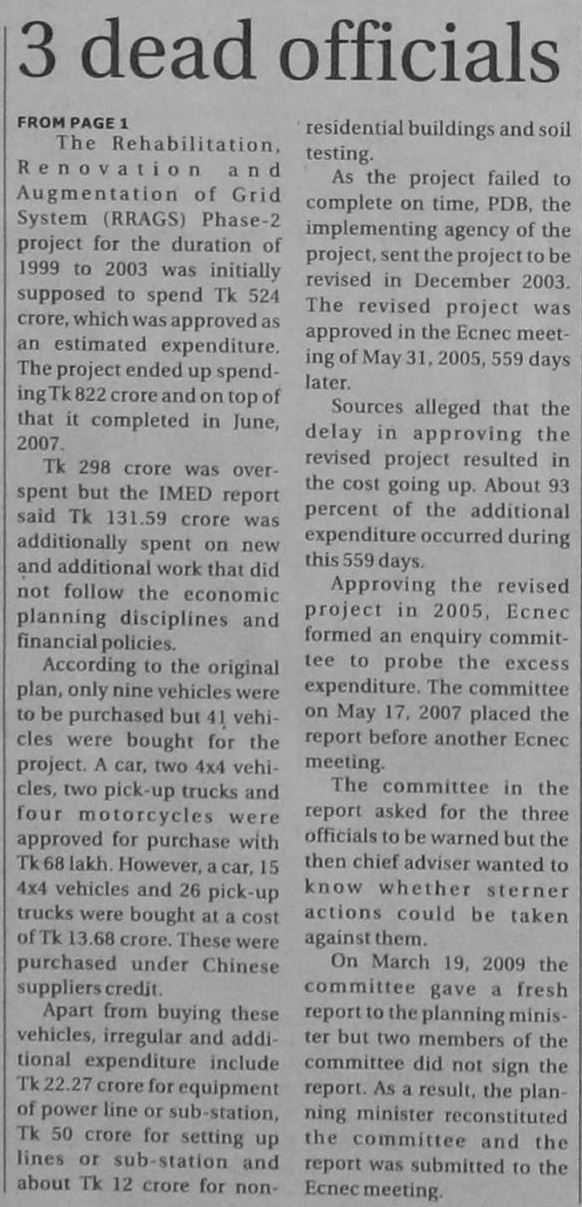 3 dead officials

FROM PAGE 1

The Rehabilitation, Renovation and Augmentation of Grid System (RRAGS) Phase-2 project for the duration of 1999 to 2003 was initially supposed to spend Tk 524 crore, which was approved as an estimated expenditure. The project ended up spending Tk 822 crore and on top of that it completed in June, 2007.

Tk 298 crore was overspent but the IMED report said Tk 131.59 crore was additionally spent on new and additional work that did not follow the economic planning disciplines and financial policies.

According to the original plan, only nine vehicles were to be purchased but 41 vehicles were bought for the project. A car, two 4x4 vehicles, two pick-up trucks and four motorcycles were approved for purchase with Tk 68 lakh. However, a car, 15 4x4 vehicles and 26 pick-up trucks were bought at a cost of Tk 13.68 crore. These were purchased under Chinese suppliers credit.

Apart from buying these vehicles, irregular and additional expenditure include Tk 22.27 crore for equipment of power line or sub-station, Tk 50 crore for setting up lines or sub-station and about Tk 12 crore for non-residential buildings and soil testing.

As the project failed to complete on time, PDB, the implementing agency of the project, sent the project to be revised in December 2003. The revised project was approved in the Ecnec meeting of May 31, 2005, 559 days later.

Sources alleged that the delay in approving the revised project resulted in the cost going up. About 93 percent of the additional expenditure occurred during this 559 days.

Approving the revised project in 2005, Ecnec formed an enquiry committee to probe the excess expenditure. The committee on May 17, 2007 placed the report before another Ecnec meeting.

The committee in the report asked for the three officials to be warned but the then chief adviser wanted to know whether sterner actions could be taken against them.

On March 19, 2009 the committee gave a fresh report to the planning minister but two members of the committee did not sign the report. As a result, the planning minister reconstituted the committee and the report was submitted to the Ecnec meeting.